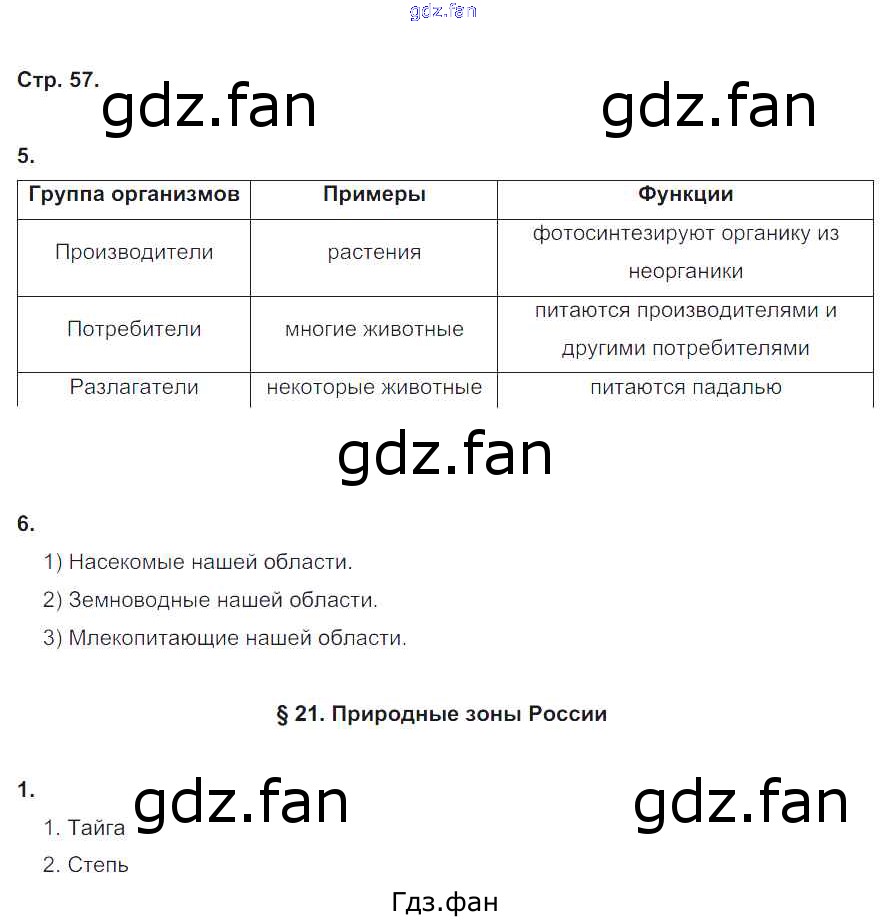 gdz.fan

Стр. 57. gdz.fan gdz.fan

5.

| Группа организмов | Примеры | Функции |
|---|---|---|
| Производители | растения | фотосинтезируют органику из неорганики |
| Потребители | многие животные | питаются производителями и другими потребителями |
| Разлагатели | некоторые животные | питаются падалью |

gdz.fan

6.

1) Насекомые нашей области.
2) Земноводные нашей области.
3) Млекопитающие нашей области.

§ 21. Природные зоны России

1. gdz.fan gdz.fan

1. Тайга
2. Степь

Гдз.фан